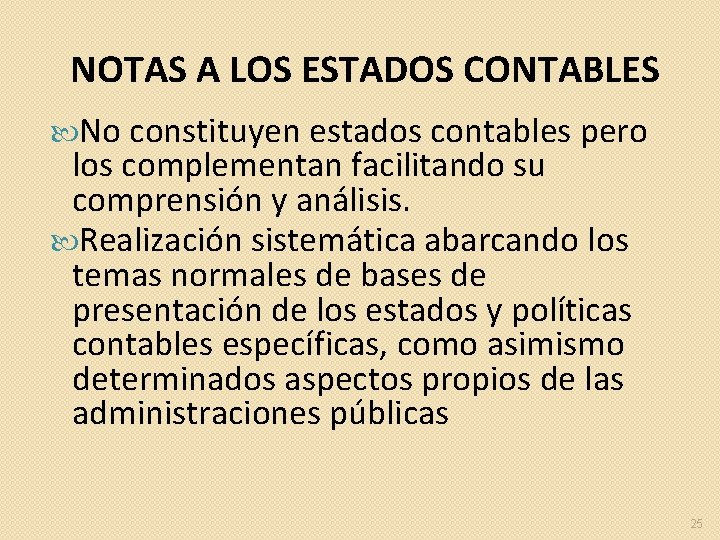 NOTAS A LOS ESTADOS CONTABLES

No constituyen estados contables pero los complementan facilitando su comprensión y análisis.

Realización sistemática abarcando los temas normales de bases de presentación de los estados y políticas contables específicas, como asimismo determinados aspectos propios de las administraciones públicas

25